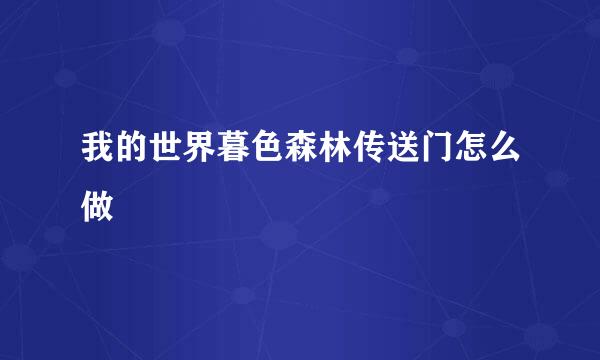 我的世界暮色森林传送门怎么做